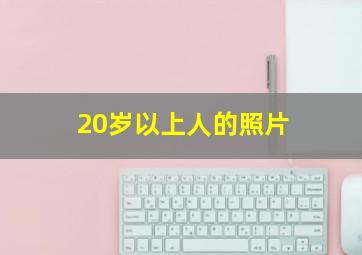 20岁以上人的照片